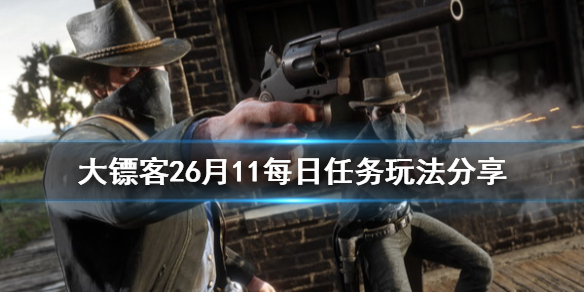 大镖客26月11每日任务玩法分享